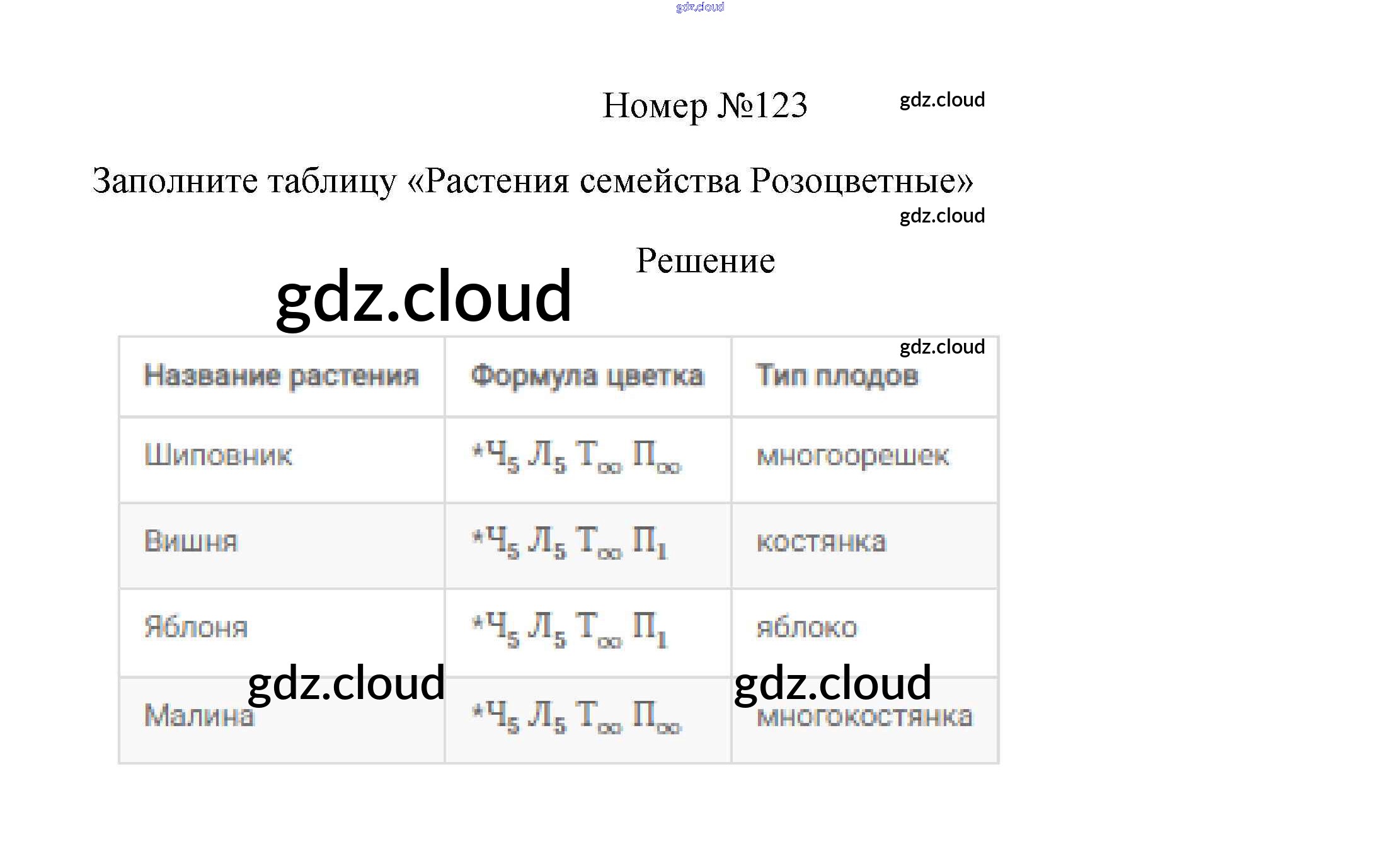 gdz.cloud

Номер №123

gdz.cloud

Заполните таблицу «Растения семейства Розоцветные»

gdz.cloud

Решение

gdz.cloud

gdz.cloud

| Название растения | Формула цветка | Тип плодов |
|---|---|---|
| Шиповник | $*Ч_5 Л_5 Т_\infty П_\infty$ | многоорешек |
| Вишня | $*Ч_5 Л_5 Т_\infty П_1$ | костянка |
| Яблоня | $*Ч_5 Л_5 Т_\infty П_1$ | яблоко |
| Малина | $*Ч_5 Л_5 Т_\infty П_\infty$ | многокостянка |

gdz.cloud

gdz.cloud